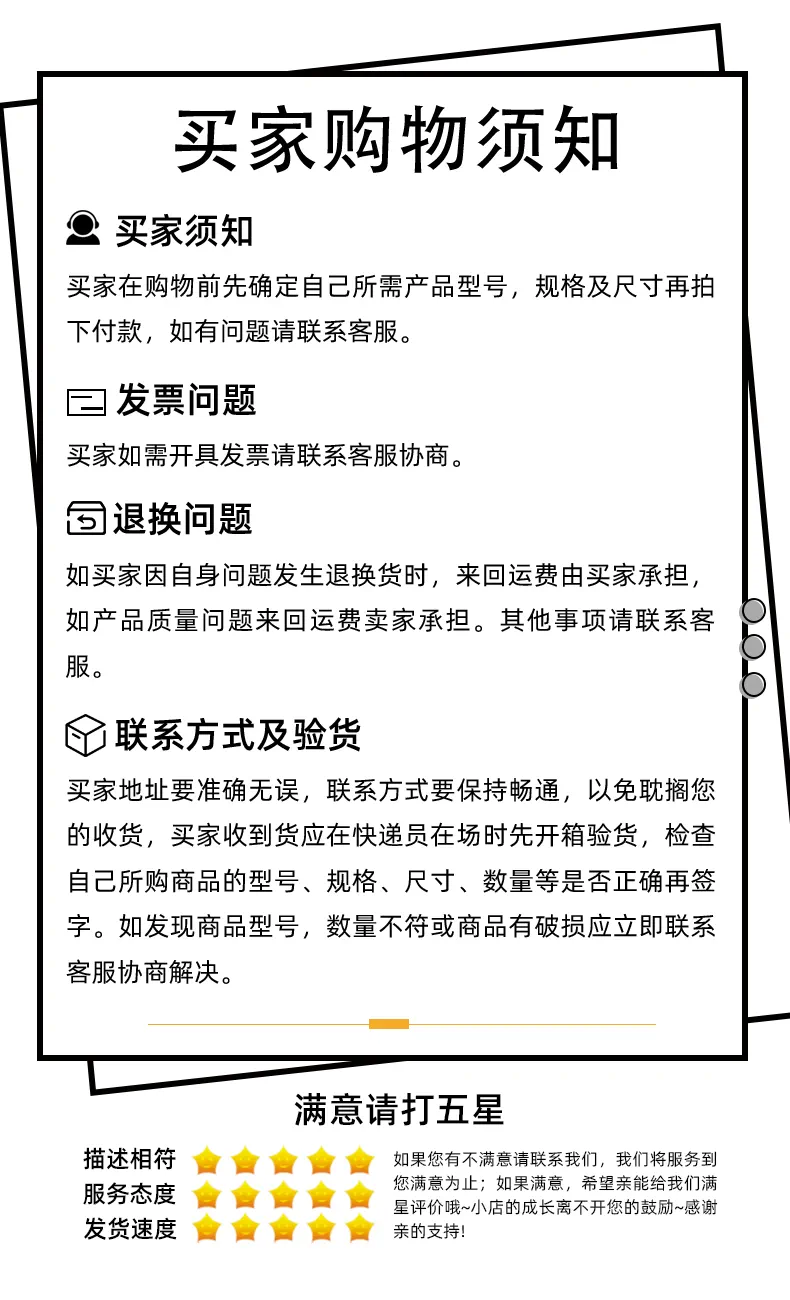 买家购物须知

买家须知

买家在购物前先确定自己所需产品型号，规格及尺寸再拍下付款，如有问题请联系客服。

发票问题

买家如需开具发票请联系客服协商。

退换问题

如买家因自身问题发生退换货时，来回运费由买家承担，如产品质量问题来回运费卖家承担。其他事项请联系客服。

联系方式及验货

买家地址要准确无误，联系方式要保持畅通，以免耽搁您的收货，买家收到货应在快递员在场时先开箱验货，检查自己所购商品的型号、规格、尺寸、数量等是否正确再签字。如发现商品型号，数量不符或商品有破损应立即联系客服协商解决。

满意请打五星

描述相符
服务态度
发货速度

如果您有不满意请联系我们，我们将服务到您满意为止；如果满意，希望亲能给我们满星评价哦~小店的成长离不开您的鼓励~感谢亲的支持！